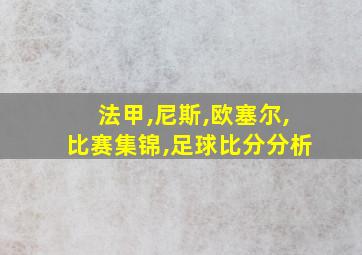 法甲,尼斯,欧塞尔,
比赛集锦,足球比分分析